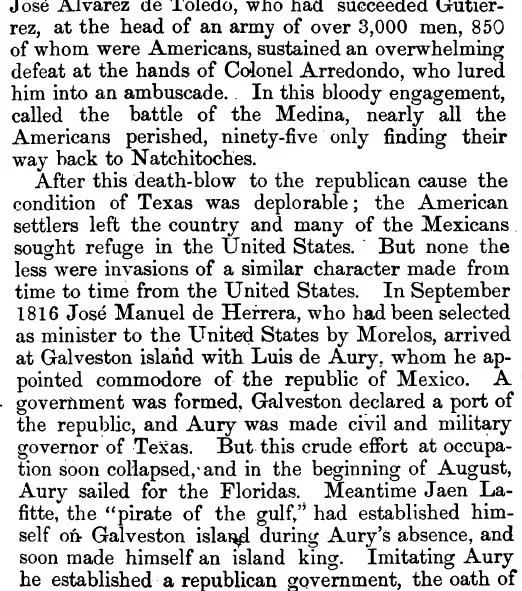 José Alvarez de Toledo, who had succeeded Gutierrez, at the head of an army of over 3,000 men, 850 of whom were Americans, sustained an overwhelming defeat at the hands of Colonel Arredondo, who lured him into an ambuscade. In this bloody engagement, called the battle of the Medina, nearly all the Americans perished, ninety-five only finding their way back to Natchitoches.

After this death-blow to the republican cause the condition of Texas was deplorable; the American settlers left the country and many of the Mexicans sought refuge in the United States. But none the less were invasions of a similar character made from time to time from the United States. In September 1816 José Manuel de Herrera, who had been selected as minister to the United States by Morelos, arrived at Galveston island with Luis de Aury, whom he appointed commodore of the republic of Mexico. A government was formed, Galveston declared a port of the republic, and Aury was made civil and military governor of Texas. But this crude effort at occupation soon collapsed, and in the beginning of August, Aury sailed for the Floridas. Meantime Jaen Lafitte, the "pirate of the gulf," had established himself on Galveston island during Aury's absence, and soon made himself an island king. Imitating Aury he established a republican government, the oath of